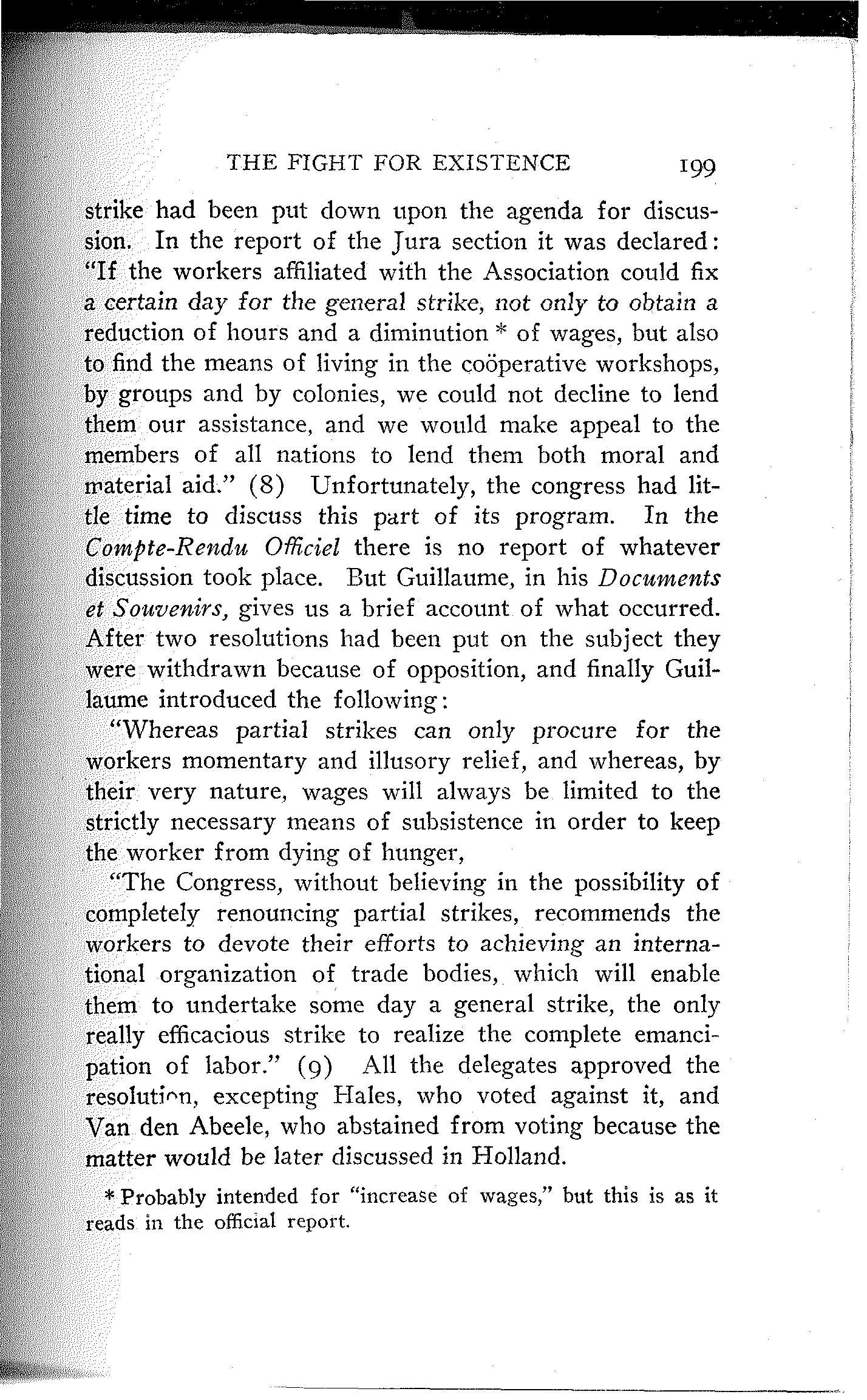 THE FIGHT FOR EXISTENCE 199

strike had been put down upon the agenda for discussion. In the report of the Jura section it was declared: "If the workers affiliated with the Association could fix a certain day for the general strike, not only to obtain a reduction of hours and a diminution * of wages, but also to find the means of living in the coöperative workshops, by groups and by colonies, we could not decline to lend them our assistance, and we would make appeal to the members of all nations to lend them both moral and material aid." (8) Unfortunately, the congress had little time to discuss this part of its program. In the Compte-Rendu Officiel there is no report of whatever discussion took place. But Guillaume, in his Documents et Souvenirs, gives us a brief account of what occurred. After two resolutions had been put on the subject they were withdrawn because of opposition, and finally Guillaume introduced the following:

"Whereas partial strikes can only procure for the workers momentary and illusory relief, and whereas, by their very nature, wages will always be limited to the strictly necessary means of subsistence in order to keep the worker from dying of hunger,

"The Congress, without believing in the possibility of completely renouncing partial strikes, recommends the workers to devote their efforts to achieving an international organization of trade bodies, which will enable them to undertake some day a general strike, the only really efficacious strike to realize the complete emancipation of labor." (9) All the delegates approved the resolution, excepting Hales, who voted against it, and Van den Abeele, who abstained from voting because the matter would be later discussed in Holland.

* Probably intended for "increase of wages," but this is as it reads in the official report.